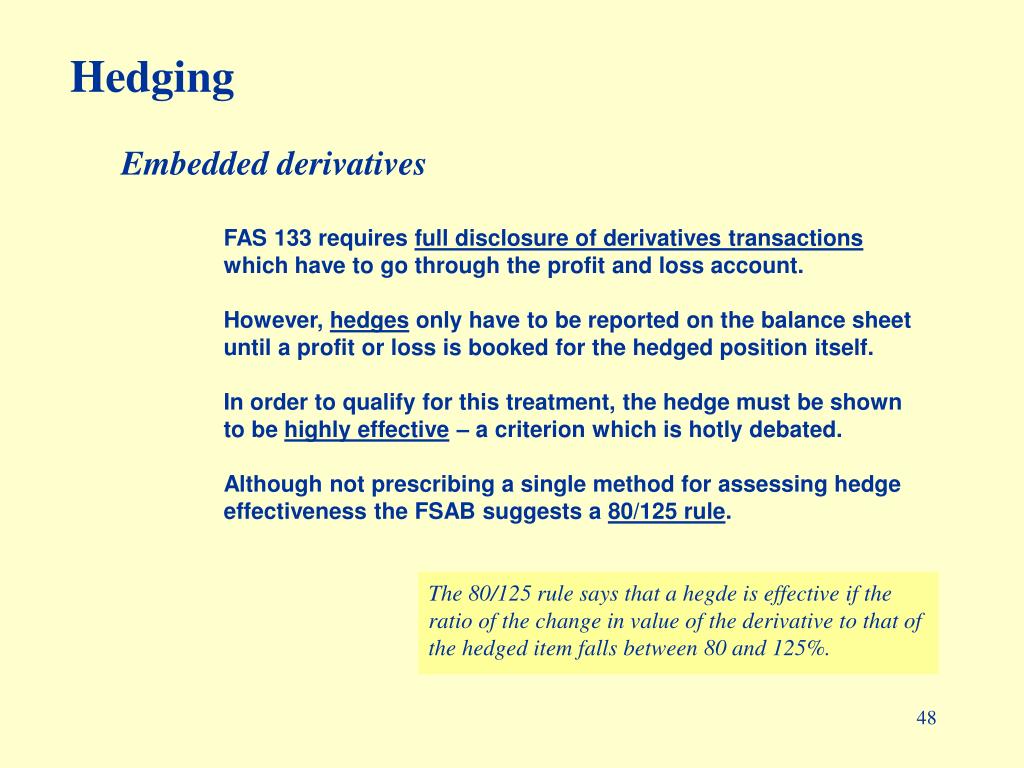 Hedging

Embedded derivatives

FAS 133 requires full disclosure of derivatives transactions which have to go through the profit and loss account.

However, hedges only have to be reported on the balance sheet until a profit or loss is booked for the hedged position itself.

In order to qualify for this treatment, the hedge must be shown to be highly effective – a criterion which is hotly debated.

Although not prescribing a single method for assessing hedge effectiveness the FSAB suggests a 80/125 rule.

The 80/125 rule says that a hegde is effective if the ratio of the change in value of the derivative to that of the hedged item falls between 80 and 125%.

48